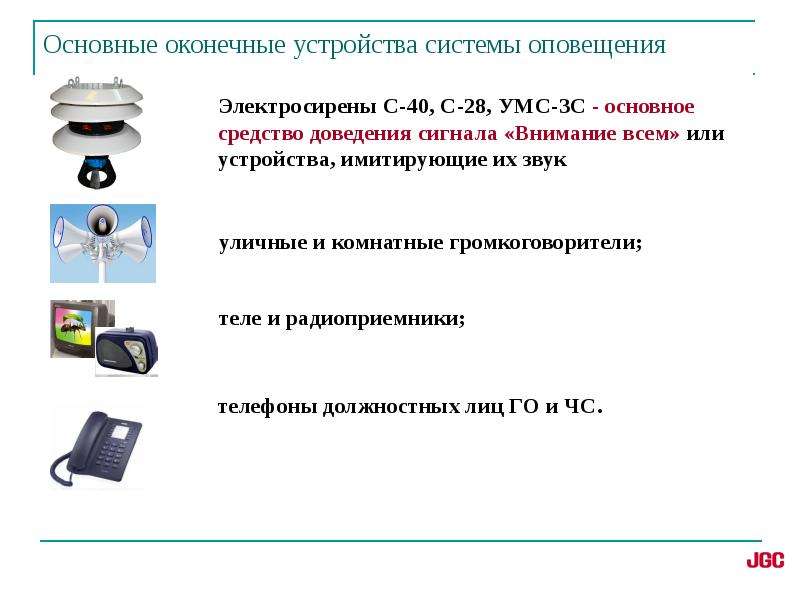 Основные оконечные устройства системы оповещения

Электросирены С-40, С-28, УМС-3С - основное средство доведения сигнала «Внимание всем» или устройства, имитирующие их звук

уличные и комнатные громкоговорители;

теле и радиоприемники;

телефоны должностных лиц ГО и ЧС.

JGC